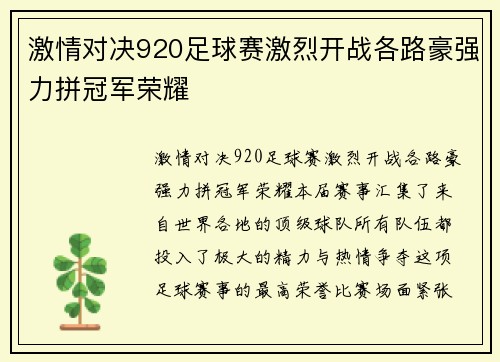 激情对决920足球赛激烈开战各路豪强力拼冠军荣耀

激情对决920足球赛激烈开战各路豪强力拼冠军荣耀本届赛事汇集了来自世界各地的顶级球队所有队伍都投入了极大的精力与热情争夺这项足球赛事的最高荣誉比赛场面紧张